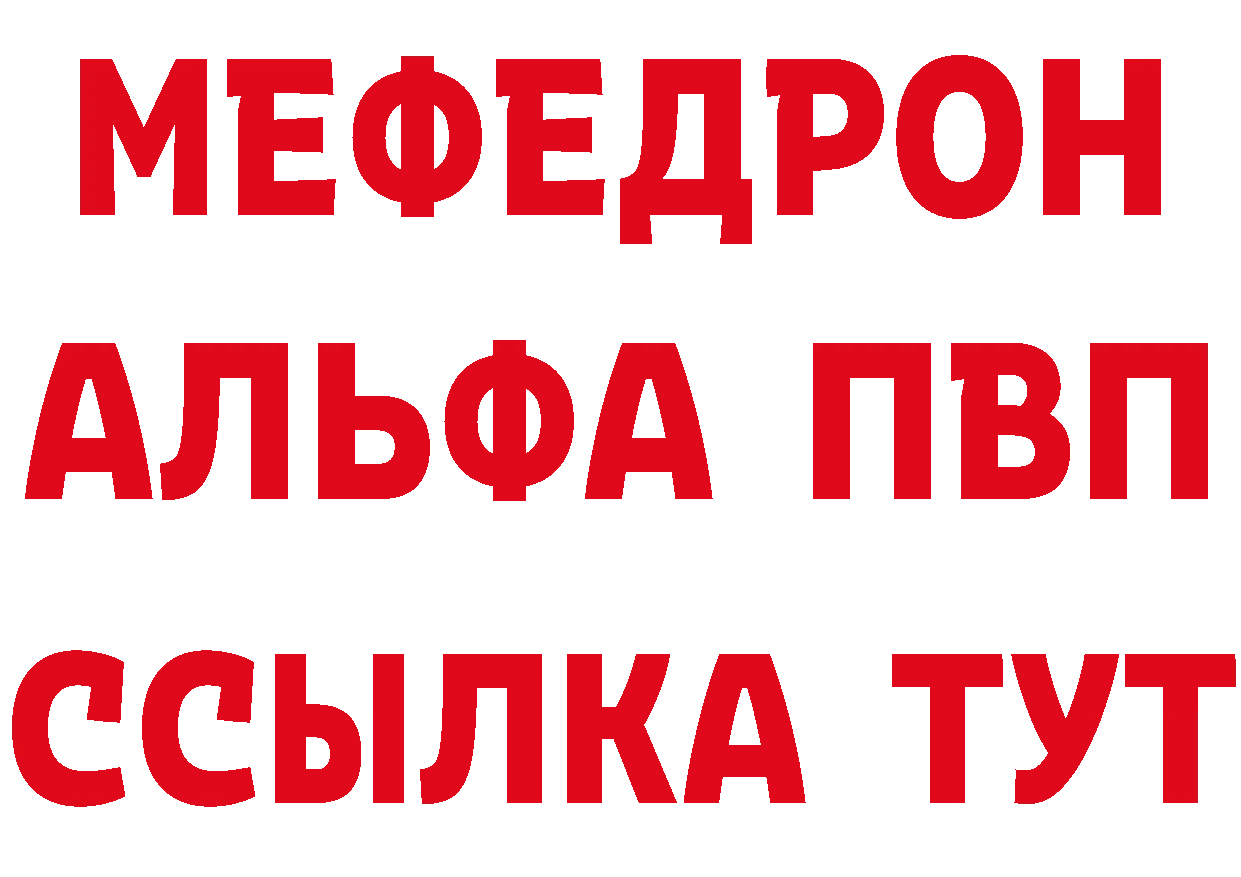 МЕФЕДРОН
АЛЬФА ПВП
ССЫЛКА ТУТ